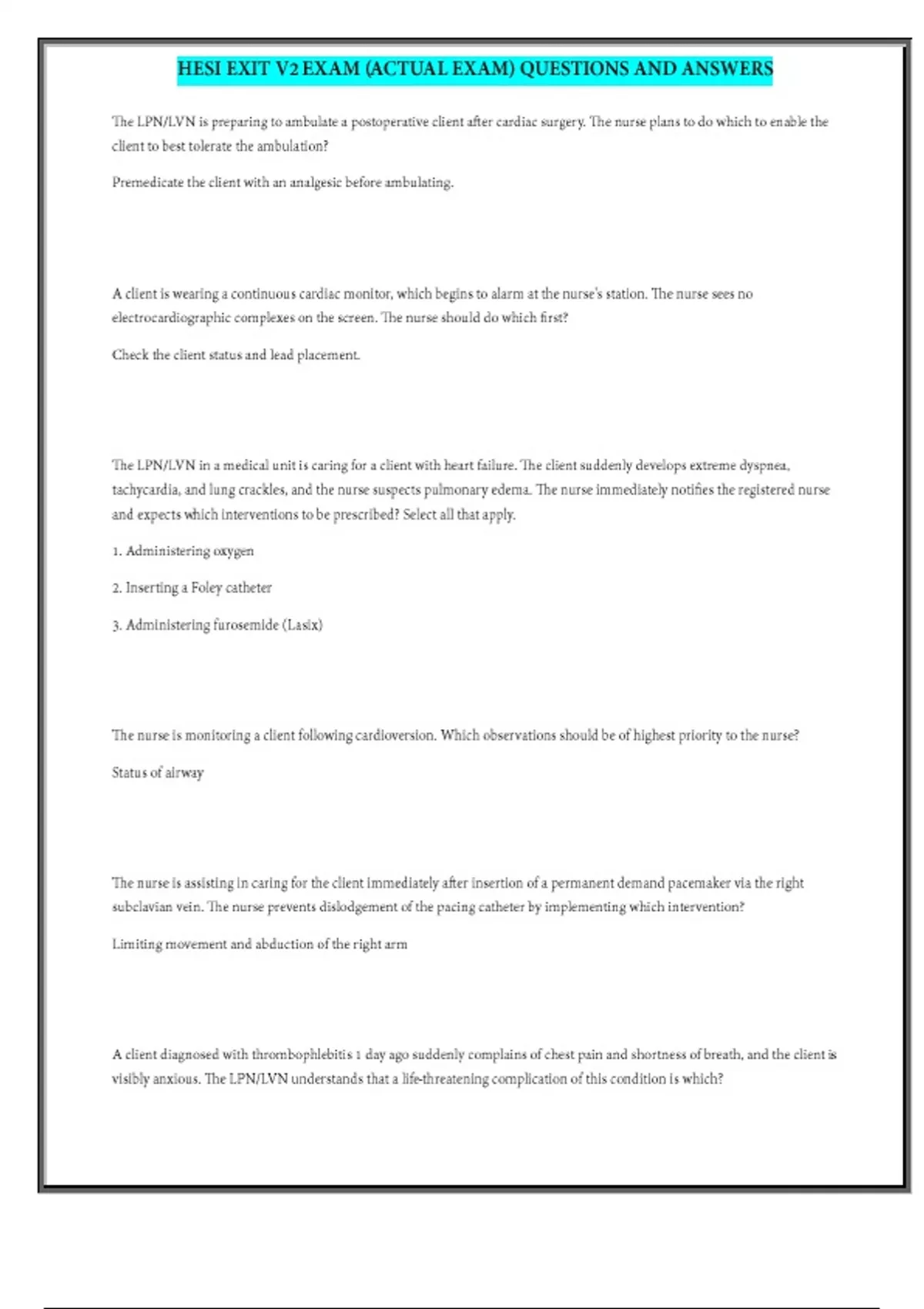 HESI EXIT V2 EXAM (ACTUAL EXAM) QUESTIONS AND ANSWERS

The LPN/LVN is preparing to ambulate a postoperative client after cardiac surgery. The nurse plans to do which to enable the client to best tolerate the ambulation?

Premedicate the client with an analgesic before ambulating.

A client is wearing a continuous cardiac monitor, which begins to alarm at the nurse's station. The nurse sees no electrocardiographic complexes on the screen. The nurse should do which first?

Check the client status and lead placement.

The LPN/LVN in a medical unit is caring for a client with heart failure. The client suddenly develops extreme dyspnea, tachycardia, and lung crackles, and the nurse suspects pulmonary edema. The nurse immediately notifies the registered nurse and expects which interventions to be prescribed? Select all that apply.

1. Administering oxygen

2. Inserting a Foley catheter

3. Administering furosemide (Lasix)

The nurse is monitoring a client following cardioversion. Which observations should be of highest priority to the nurse?

Status of airway

The nurse is assisting in caring for the client immediately after insertion of a permanent demand pacemaker via the right subclavian vein. The nurse prevents dislodgement of the pacing catheter by implementing which intervention?

Limiting movement and abduction of the right arm

A client diagnosed with thrombophlebitis 1 day ago suddenly complains of chest pain and shortness of breath, and the client is visibly anxious. The LPN/LVN understands that a life-threatening complication of this condition is which?